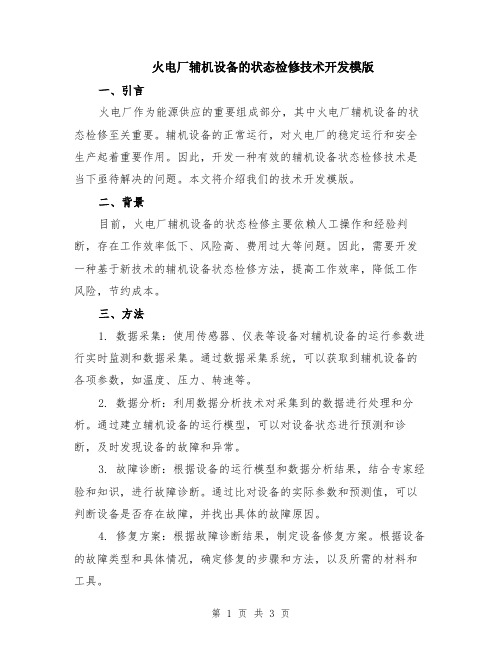 火电厂辅机设备的状态检修技术开发模版

一、引言

火电厂作为能源供应的重要组成部分，其中火电厂辅机设备的状态检修至关重要。辅机设备的正常运行，对火电厂的稳定运行和安全生产起着重要作用。因此，开发一种有效的辅机设备状态检修技术是当下亟待解决的问题。本文将介绍我们的技术开发模版。

二、背景

目前，火电厂辅机设备的状态检修主要依赖人工操作和经验判断，存在工作效率低下、风险高、费用过大等问题。因此，需要开发一种基于新技术的辅机设备状态检修方法，提高工作效率，降低工作风险，节约成本。

三、方法

1. 数据采集：使用传感器、仪表等设备对辅机设备的运行参数进行实时监测和数据采集。通过数据采集系统，可以获取到辅机设备的各项参数，如温度、压力、转速等。

2. 数据分析：利用数据分析技术对采集到的数据进行处理和分析。通过建立辅机设备的运行模型，可以对设备状态进行预测和诊断，及时发现设备的故障和异常。

3. 故障诊断：根据设备的运行模型和数据分析结果，结合专家经验和知识，进行故障诊断。通过比对设备的实际参数和预测值，可以判断设备是否存在故障，并找出具体的故障原因。

4. 修复方案：根据故障诊断结果，制定设备修复方案。根据设备的故障类型和具体情况，确定修复的步骤和方法，以及所需的材料和工具。

第 1 页 共 3 页